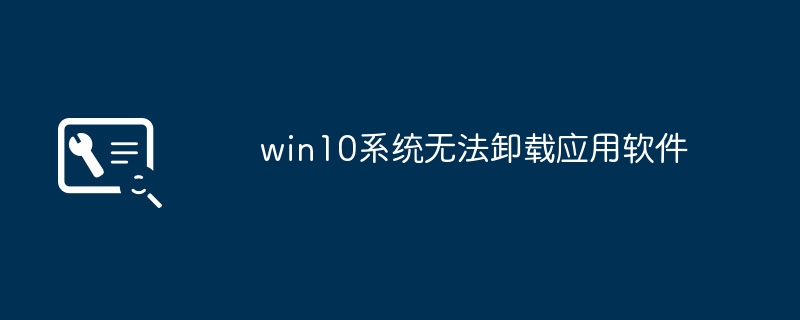 win10系统无法卸载应用软件